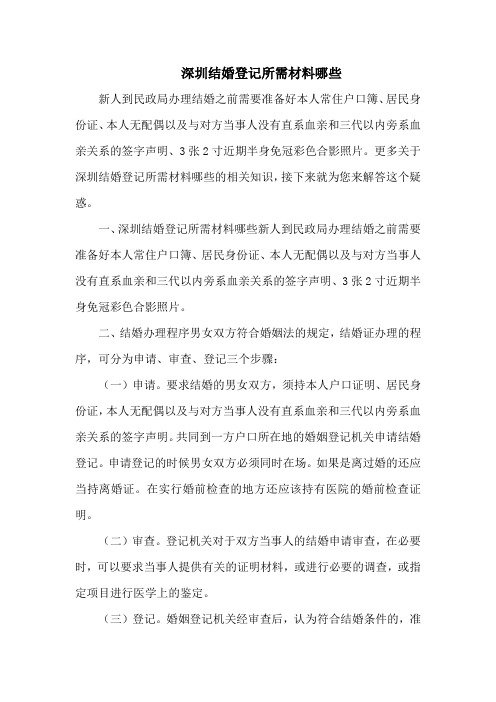 深圳结婚登记所需材料哪些

新人到民政局办理结婚之前需要准备好本人常住户口簿、居民身份证、本人无配偶以及与对方当事人没有直系血亲和三代以内旁系血亲关系的签字声明、3张2寸近期半身免冠彩色合影照片。更多关于深圳结婚登记所需材料哪些的相关知识，接下来就为您来解答这个疑惑。

一、深圳结婚登记所需材料哪些新人到民政局办理结婚之前需要准备好本人常住户口簿、居民身份证、本人无配偶以及与对方当事人没有直系血亲和三代以内旁系血亲关系的签字声明、3张2寸近期半身免冠彩色合影照片。

二、结婚办理程序男女双方符合婚姻法的规定，结婚证办理的程序，可分为申请、审查、登记三个步骤：

（一）申请。要求结婚的男女双方，须持本人户口证明、居民身份证，本人无配偶以及与对方当事人没有直系血亲和三代以内旁系血亲关系的签字声明。共同到一方户口所在地的婚姻登记机关申请结婚登记。申请登记的时候男女双方必须同时在场。如果是离过婚的还应当持离婚证。在实行婚前检查的地方还应该持有医院的婚前检查证明。

（二）审查。登记机关对于双方当事人的结婚申请审查，在必要时，可以要求当事人提供有关的证明材料，或进行必要的调查，或指定项目进行医学上的鉴定。

（三）登记。婚姻登记机关经审查后，认为符合结婚条件的，准